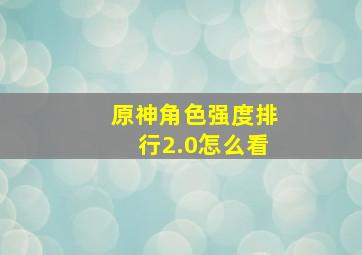 原神角色强度排行2.0怎么看